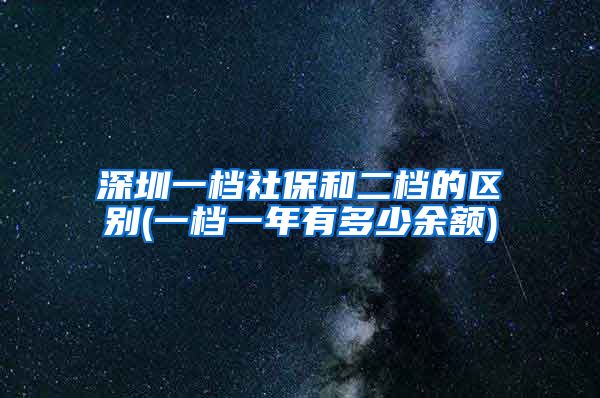 深圳一档社保和二档的区别(一档一年有多少余额)